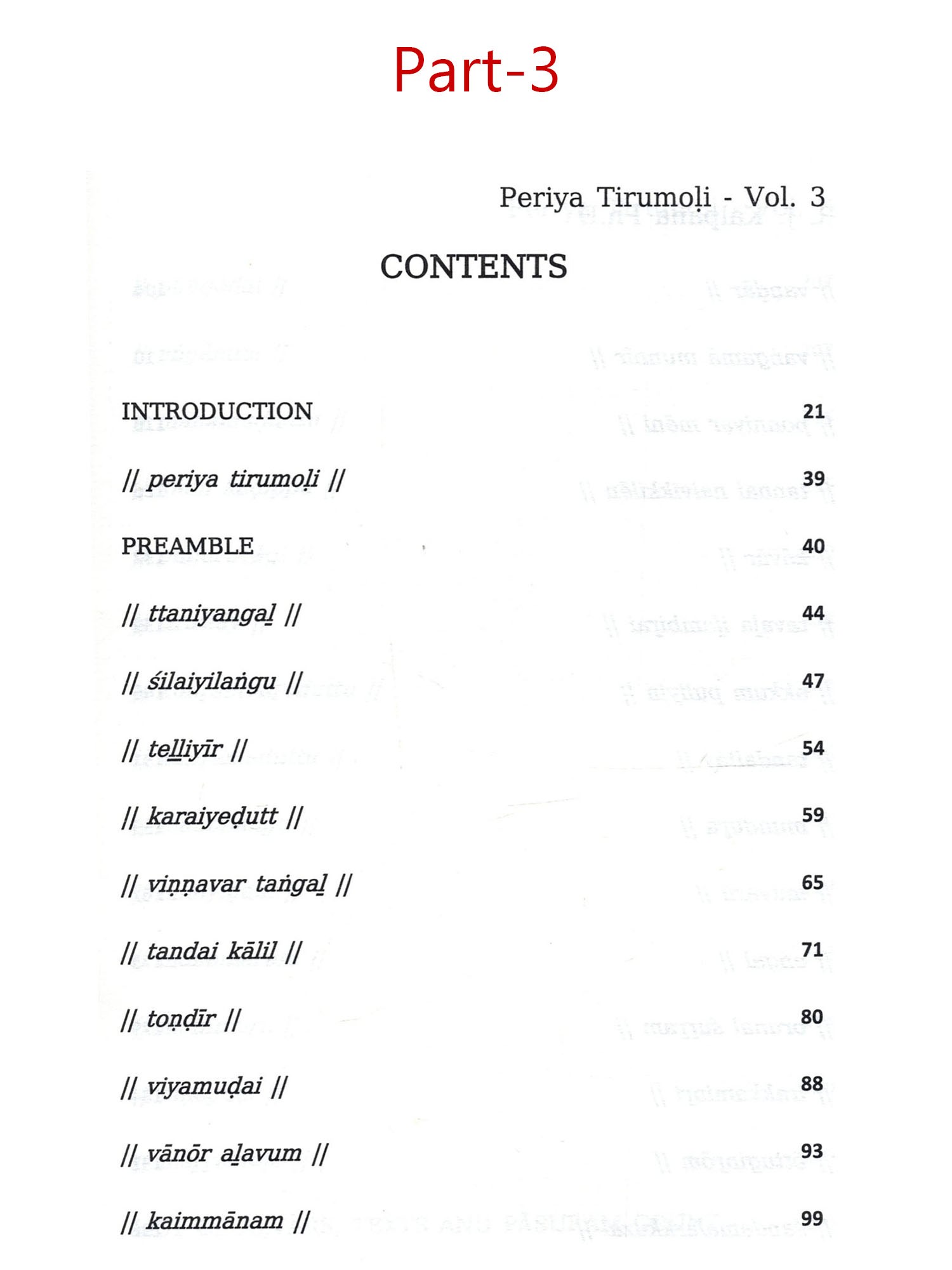 Part-3

Periya Tirumoḷi - Vol. 3

CONTENTS

| | |
|---|---|
| INTRODUCTION | 21 |
| // periya tirumoḷi // | 39 |
| PREAMBLE | 40 |
| // ttaniyangaḻ // | 44 |
| // śilaiyilaṅgu // | 47 |
| // teḻḻiyīr // | 54 |
| // karaiyeḍutt // | 59 |
| // viṇṇavar taṅgaḻ // | 65 |
| // tandai kālil // | 71 |
| // toṇḍīr // | 80 |
| // viyamuḍai // | 88 |
| // vānōr aḻavum // | 93 |
| // kaimmānam // | 99 |